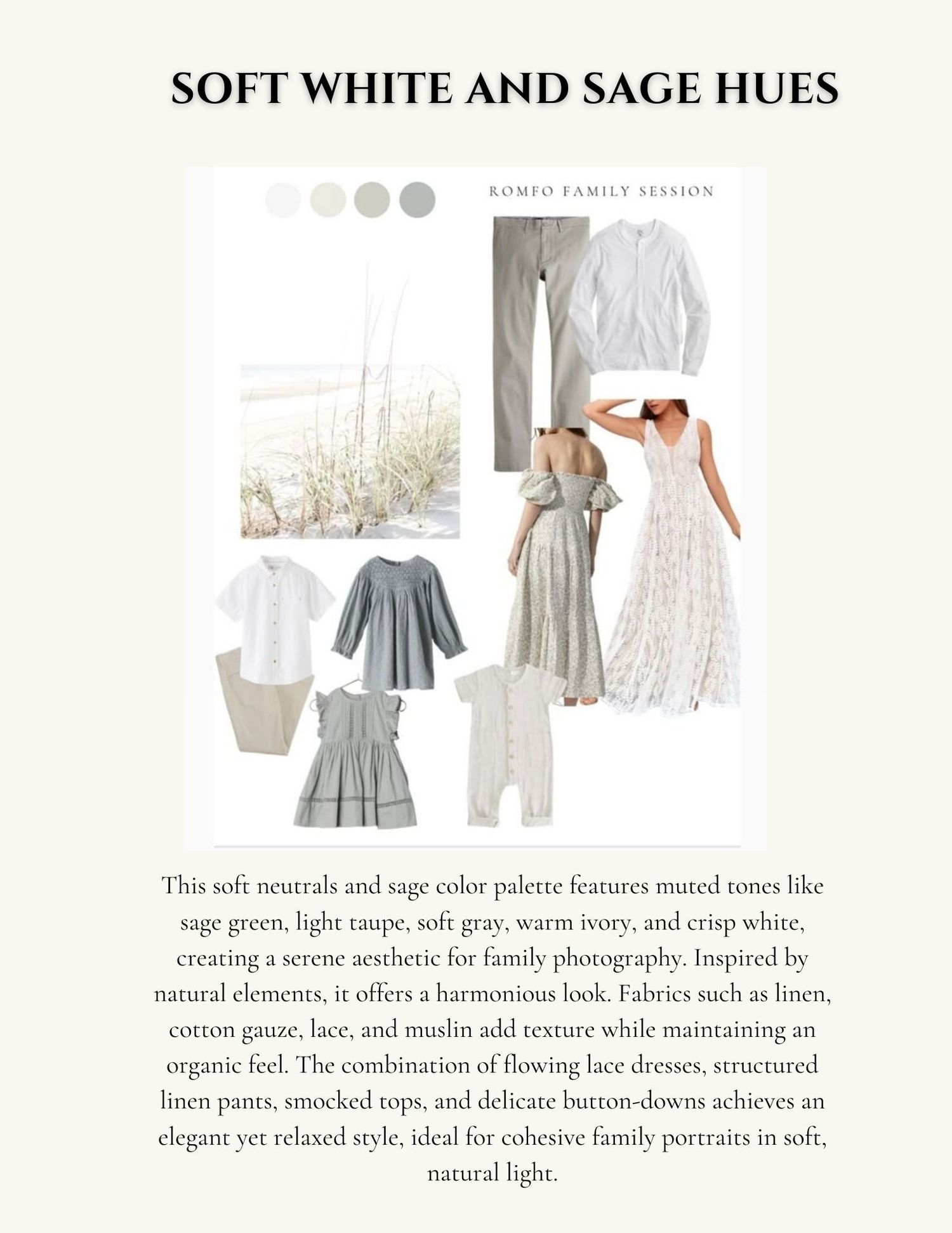 SOFT WHITE AND SAGE HUES

ROMFO FAMILY SESSION

This soft neutrals and sage color palette features muted tones like sage green, light taupe, soft gray, warm ivory, and crisp white, creating a serene aesthetic for family photography. Inspired by natural elements, it offers a harmonious look. Fabrics such as linen, cotton gauze, lace, and muslin add texture while maintaining an organic feel. The combination of flowing lace dresses, structured linen pants, smocked tops, and delicate button-downs achieves an elegant yet relaxed style, ideal for cohesive family portraits in soft, natural light.